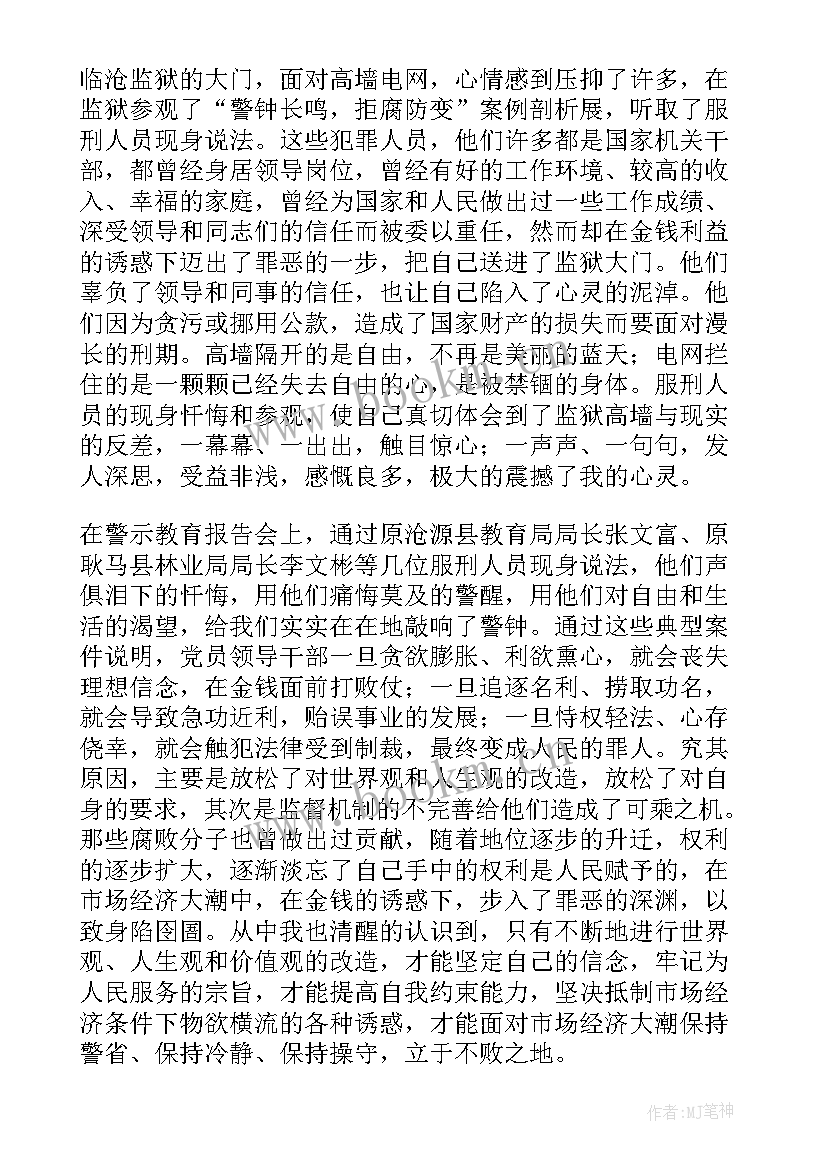 临沧监狱的大门，面对高墙电网，心情感到压抑了许多，在监狱参观了“警钟长鸣，拒腐防变”案例剖析展，听取了服刑人员现身说法。这些犯罪人员，他们许多都是国家机关干部，都曾经身居领导岗位，曾经有好的工作环境、较高的收入、幸福的家庭，曾经为国家和人民做出过一些工作成绩、深受领导和同志们的信任而被委以重任，然而却在金钱利益的诱惑下迈出了罪恶的一步，把自己送进了监狱大门。他们辜负了领导和同事的信任，也让自己陷入了心灵的泥淖。他们因为贪污或挪用公款，造成了国家财产的损失而要面对漫长的刑期。高墙隔开的是自由，不再是美丽的蓝天；电网拦住的是一颗已经失去自由的心，是被禁锢的身体。服刑人员的现身忏悔和参观，使自己真切体会到了监狱高墙与现实的反差，一幕幕、一出出，触目惊心；一声声、一句句，发人深思，受益非浅，感慨良多，极大的震撼了我的心灵。

在警示教育报告会上，通过原沧源县教育局局长张文富、原耿马县林业局局长李文彬等几位服刑人员现身说法，他们声俱泪下的忏悔，用他们痛悔莫及的警醒，用他们对自由和生活的渴望，给我们实实在在地敲响了警钟。通过这些典型案件说明，党员领导干部一旦贪欲膨胀、利欲熏心，就会丧失理想信念，在金钱面前打败仗；一旦追逐名利、捞取功名，就会导致急功近利，贻误事业的发展；一旦恃权轻法、心存侥幸，就会触犯法律受到制裁，最终变成人民的罪人。究其原因，主要是放松了对世界观和人生观的改造，放松了对自身的要求，其次是监督机制的不完善给他们造成了可乘之机。那些腐败分子也曾做出过贡献，随着地位逐步的升迁，权利的逐步扩大，逐渐淡忘了自己手中的权利是人民赋予的，在市场经济大潮中，在金钱的诱惑下，步入了罪恶的深渊，以致身陷囹圄。从中我也清醒的认识到，只有不断地进行世界观、人生观和价值观的改造，才能坚定自己的信念，牢记为人民服务的宗旨，才能提高自我约束能力，坚决抵制市场经济条件下物欲横流的各种诱惑，才能面对市场经济大潮保持警省、保持冷静、保持操守，立于不败之地。

作者:MJ笔神